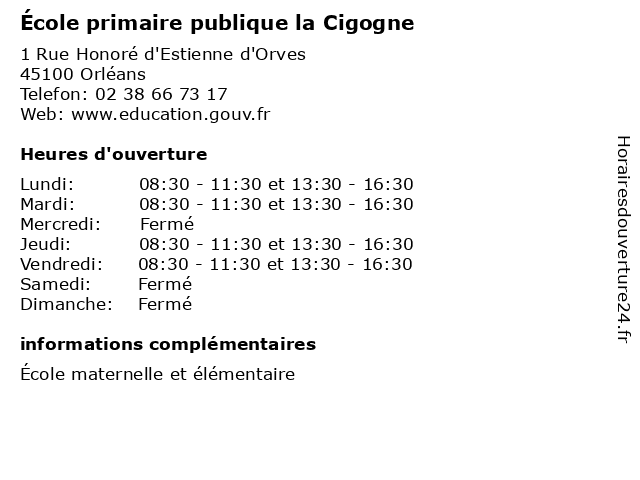 École primaire publique la Cigogne

1 Rue Honoré d'Estienne d'Orves
45100 Orléans
Telefon: 02 38 66 73 17
Web: www.education.gouv.fr

Heures d'ouverture

Lundi: 08:30 - 11:30 et 13:30 - 16:30
Mardi: 08:30 - 11:30 et 13:30 - 16:30
Mercredi: Fermé
Jeudi: 08:30 - 11:30 et 13:30 - 16:30
Vendredi: 08:30 - 11:30 et 13:30 - 16:30
Samedi: Fermé
Dimanche: Fermé

informations complémentaires

École maternelle et élémentaire

Horairesdouverture24.fr